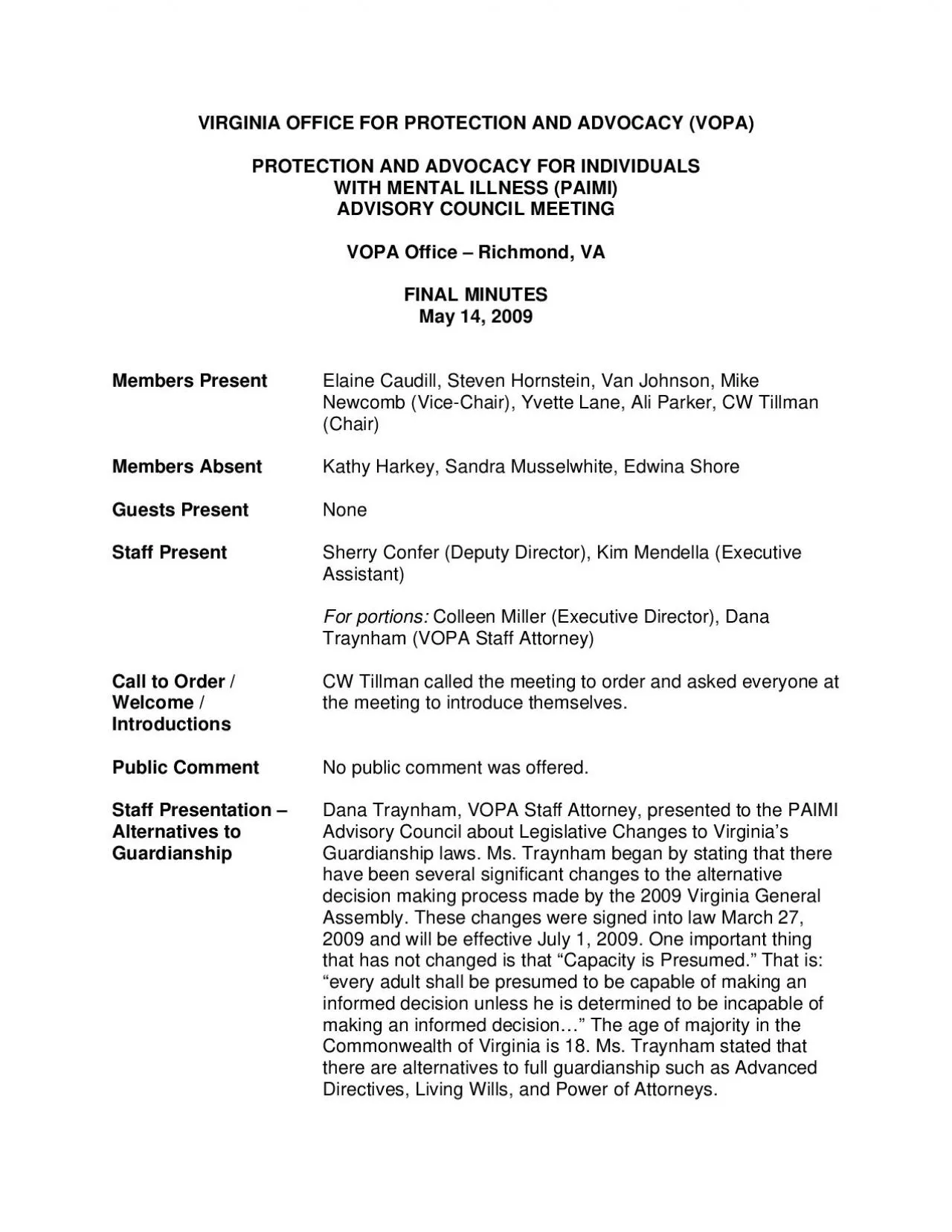 VIRGINIA OFFICE FOR PROTECTION AND ADVOCACY (VOPA)

PROTECTION AND ADVOCACY FOR INDIVIDUALS WITH MENTAL ILLNESS (PAIMI) ADVISORY COUNCIL MEETING

VOPA Office – Richmond, VA

FINAL MINUTES
May 14, 2009

Members Present

Elaine Caudill, Steven Hornstein, Van Johnson, Mike Newcomb (Vice-Chair), Yvette Lane, Ali Parker, CW Tillman (Chair)

Members Absent

Kathy Harkey, Sandra Musselwhite, Edwina Shore

Guests Present

None

Staff Present

Sherry Confer (Deputy Director), Kim Mendella (Executive Assistant)

For portions: Colleen Miller (Executive Director), Dana Traynham (VOPA Staff Attorney)

Call to Order / Welcome / Introductions

CW Tillman called the meeting to order and asked everyone at the meeting to introduce themselves.

Public Comment

No public comment was offered.

Staff Presentation – Alternatives to Guardianship

Dana Traynham, VOPA Staff Attorney, presented to the PAIMI Advisory Council about Legislative Changes to Virginia's Guardianship laws. Ms. Traynham began by stating that there have been several significant changes to the alternative decision making process made by the 2009 Virginia General Assembly. These changes were signed into law March 27, 2009 and will be effective July 1, 2009. One important thing that has not changed is that "Capacity is Presumed." That is: "every adult shall be presumed to be capable of making an informed decision unless he is determined to be incapable of making an informed decision…" The age of majority in the Commonwealth of Virginia is 18. Ms. Traynham stated that there are alternatives to full guardianship such as Advanced Directives, Living Wills, and Power of Attorneys.